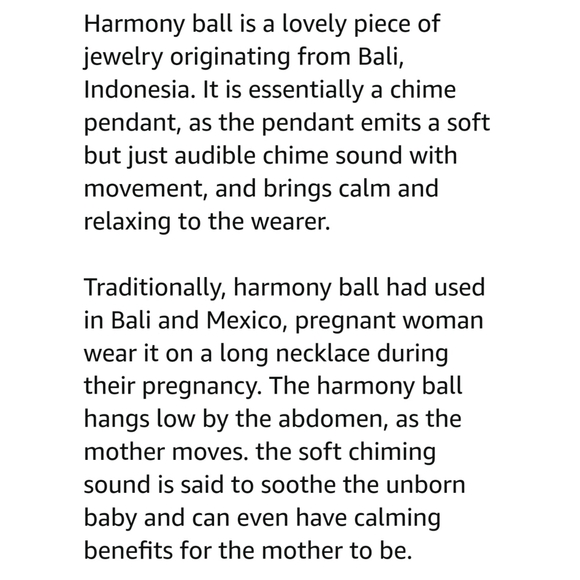 Harmony ball is a lovely piece of jewelry originating from Bali, Indonesia. It is essentially a chime pendant, as the pendant emits a soft but just audible chime sound with movement, and brings calm and relaxing to the wearer.

Traditionally, harmony ball had used in Bali and Mexico, pregnant woman wear it on a long necklace during their pregnancy. The harmony ball hangs low by the abdomen, as the mother moves. the soft chiming sound is said to soothe the unborn baby and can even have calming benefits for the mother to be.